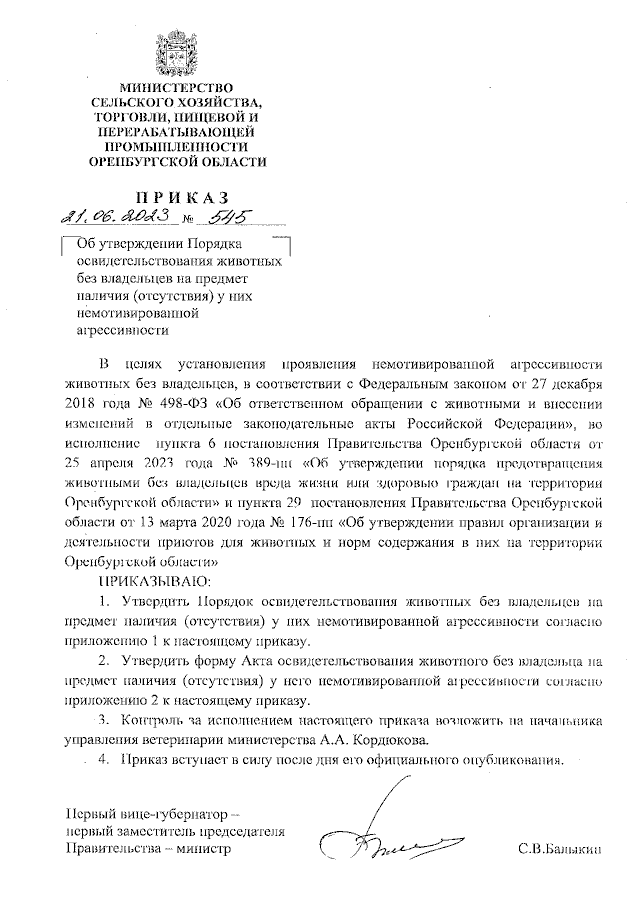 МИНИСТЕРСТВО
СЕЛЬСКОГО ХОЗЯЙСТВА,
ТОРГОВЛИ, ПИЩЕВОЙ И
ПЕРЕРАБАТЫВАЮЩЕЙ
ПРОМЫШЛЕННОСТИ
ОРЕНБУРГСКОЙ ОБЛАСТИ

ПРИКАЗ
21.06.2023 № 545

Об утверждении Порядка освидетельствования животных без владельцев на предмет наличия (отсутствия) у них немотивированной агрессивности

В целях установления проявления немотивированной агрессивности животных без владельцев, в соответствии с Федеральным законом от 27 декабря 2018 года № 498-ФЗ «Об ответственном обращении с животными и внесении изменений в отдельные законодательные акты Российской Федерации», во исполнение пункта 6 постановления Правительства Оренбургской области от 25 апреля 2023 года № 389-пп «Об утверждении порядка предотвращения животными без владельцев вреда жизни или здоровью граждан на территории Оренбургской области» и пункта 29 постановления Правительства Оренбургской области от 13 марта 2020 года № 176-пп «Об утверждении правил организации и деятельности приютов для животных и норм содержания в них на территории Оренбургской области»

ПРИКАЗЫВАЮ:

1. Утвердить Порядок освидетельствования животных без владельцев на предмет наличия (отсутствия) у них немотивированной агрессивности согласно приложению 1 к настоящему приказу.

2. Утвердить форму Акта освидетельствования животного без владельца на предмет наличия (отсутствия) у него немотивированной агрессивности согласно приложению 2 к настоящему приказу.

3. Контроль за исполнением настоящего приказа возложить на начальника управления ветеринарии министерства А.А. Кордюкова.

4. Приказ вступает в силу после дня его официального опубликования.

Первый вице-губернатор – первый заместитель председателя Правительства – министр

С.В.Балыкин